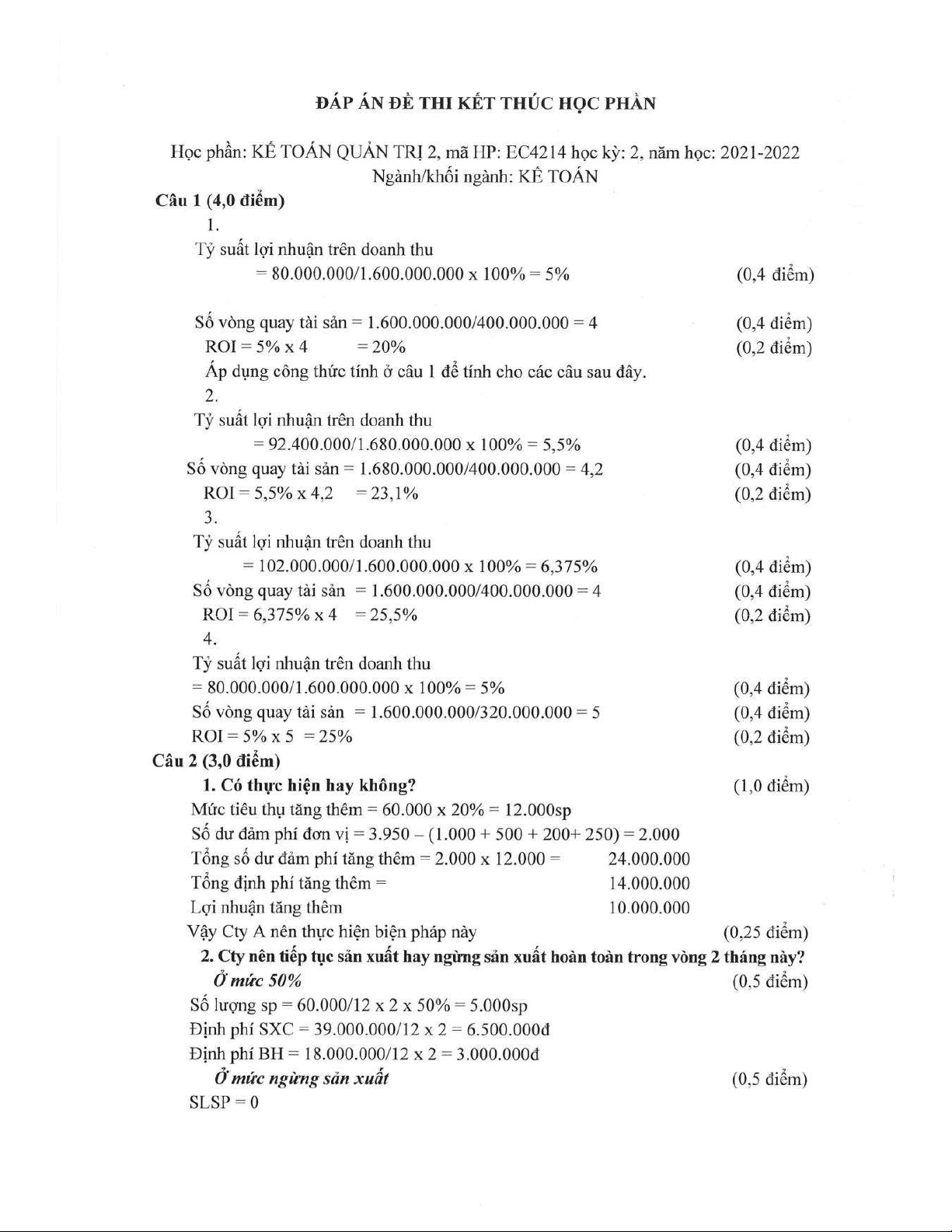 ĐÁP ÁN ĐỀ THI KẾT THÚC HỌC PHẦN

Học phần: KẾ TOÁN QUẢN TRỊ 2, mã HP: EC4214 học kỳ: 2, năm học: 2021-2022
Ngành/khối ngành: KẾ TOÁN

Câu 1 (4,0 điểm)

1.

Tỷ suất lợi nhuận trên doanh thu
= 80.000.000/1.600.000.000 x 100% = 5% (0,4 điểm)

Số vòng quay tài sản = 1.600.000.000/400.000.000 = 4 (0,4 điểm)
ROI = 5% x 4 = 20% (0,2 điểm)
Áp dụng công thức tính ở câu 1 để tính cho các câu sau đây.

2.

Tỷ suất lợi nhuận trên doanh thu
= 92.400.000/1.680.000.000 x 100% = 5,5% (0,4 điểm)
Số vòng quay tài sản = 1.680.000.000/400.000.000 = 4,2 (0,4 điểm)
ROI = 5,5% x 4,2 = 23,1% (0,2 điểm)

3.

Tỷ suất lợi nhuận trên doanh thu
= 102.000.000/1.600.000.000 x 100% = 6,375% (0,4 điểm)
Số vòng quay tài sản = 1.600.000.000/400.000.000 = 4 (0,4 điểm)
ROI = 6,375% x 4 = 25,5% (0,2 điểm)

4.

Tỷ suất lợi nhuận trên doanh thu
= 80.000.000/1.600.000.000 x 100% = 5% (0,4 điểm)
Số vòng quay tài sản = 1.600.000.000/320.000.000 = 5 (0,4 điểm)
ROI = 5% x 5 = 25% (0,2 điểm)

Câu 2 (3,0 điểm)

1. Có thực hiện hay không? (1,0 điểm)
Mức tiêu thụ tăng thêm = 60.000 x 20% = 12.000sp
Số dư đảm phí đơn vị = 3.950 – (1.000 + 500 + 200+ 250) = 2.000
Tổng số dư đảm phí tăng thêm = 2.000 x 12.000 = 24.000.000
Tổng định phí tăng thêm = 14.000.000
Lợi nhuận tăng thêm 10.000.000
Vậy Cty A nên thực hiện biện pháp này (0,25 điểm)

2. Cty nên tiếp tục sản xuất hay ngừng sản xuất hoàn toàn trong vòng 2 tháng này?
Ở mức 50% (0,5 điểm)
Số lượng sp = 60.000/12 x 2 x 50% = 5.000sp
Định phí SXC = 39.000.000/12 x 2 = 6.500.000đ
Định phí BH = 18.000.000/12 x 2 = 3.000.000đ
Ở mức ngừng sản xuất (0,5 điểm)
SLSP = 0